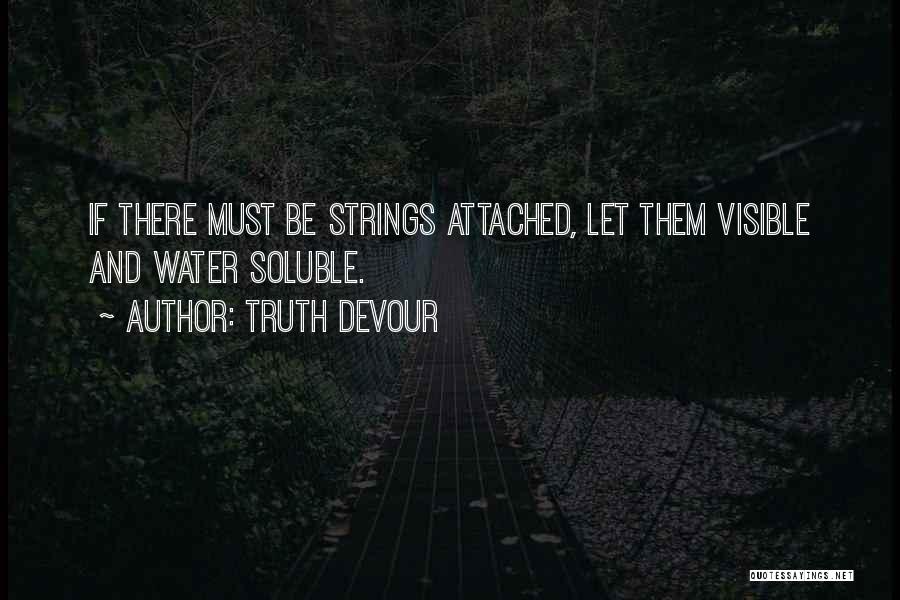 IF THERE MUST BE STRINGS ATTACHED, LET THEM VISIBLE AND WATER SOLUBLE.

~ AUTHOR: TRUTH DEVOUR

QUOTESSAYINGS.NET